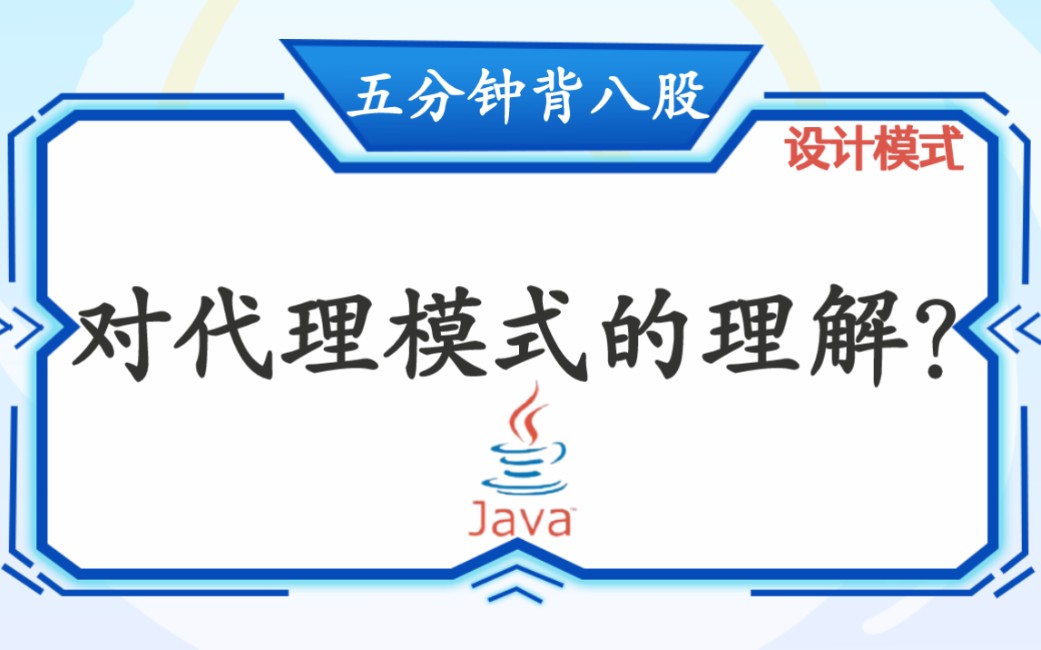 五分钟背八股

设计模式

对代理模式的理解?

Java